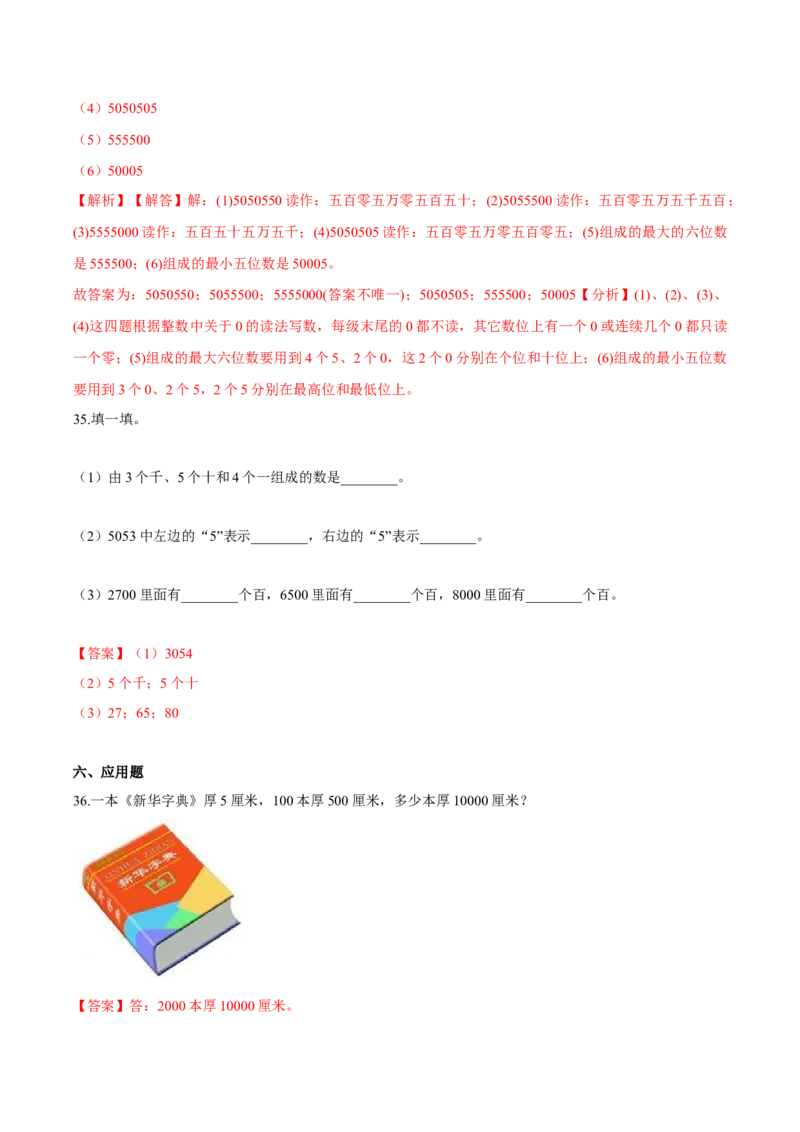 （4）5050505

（5）555500

（6）50005

【解析】【解答】解：(1)5050550 读作：五百零五万零五百五十；(2)5055500 读作：五百零五万五千五百；(3)5555000 读作：五百五十五万五千；(4)5050505 读作：五百零五万零五百零五；(5)组成的最大的六位数是 555500；(6)组成的最小五位数是 50005。

故答案为：5050550；5055500；5555000(答案不唯一)；5050505；555500；50005【分析】(1)、(2)、(3)、(4)这四题根据整数中关于 0 的读法写数，每级末尾的 0 都不读，其它数位上有一个 0 或连续几个 0 都只读一个零；(5)组成的最大六位数要用到 4 个 5、2 个 0，这 2 个 0 分别在个位和十位上；(6)组成的最小五位数要用到 3 个 0、2 个 5，2 个 5 分别在最高位和最低位上。

35.填一填。

（1）由 3 个千、5 个十和 4 个一组成的数是________。

（2）5053 中左边的“5”表示________，右边的“5”表示________。

（3）2700 里面有________个百，6500 里面有________个百，8000 里面有________个百。

【答案】（1）3054

（2）5 个千；5 个十

（3）27；65；80

六、应用题

36.一本《新华字典》厚 5 厘米，100 本厚 500 厘米，多少本厚 10000 厘米？

XINHUA ZIDIAN 新华字典

【答案】答：2000 本厚 10000 厘米。